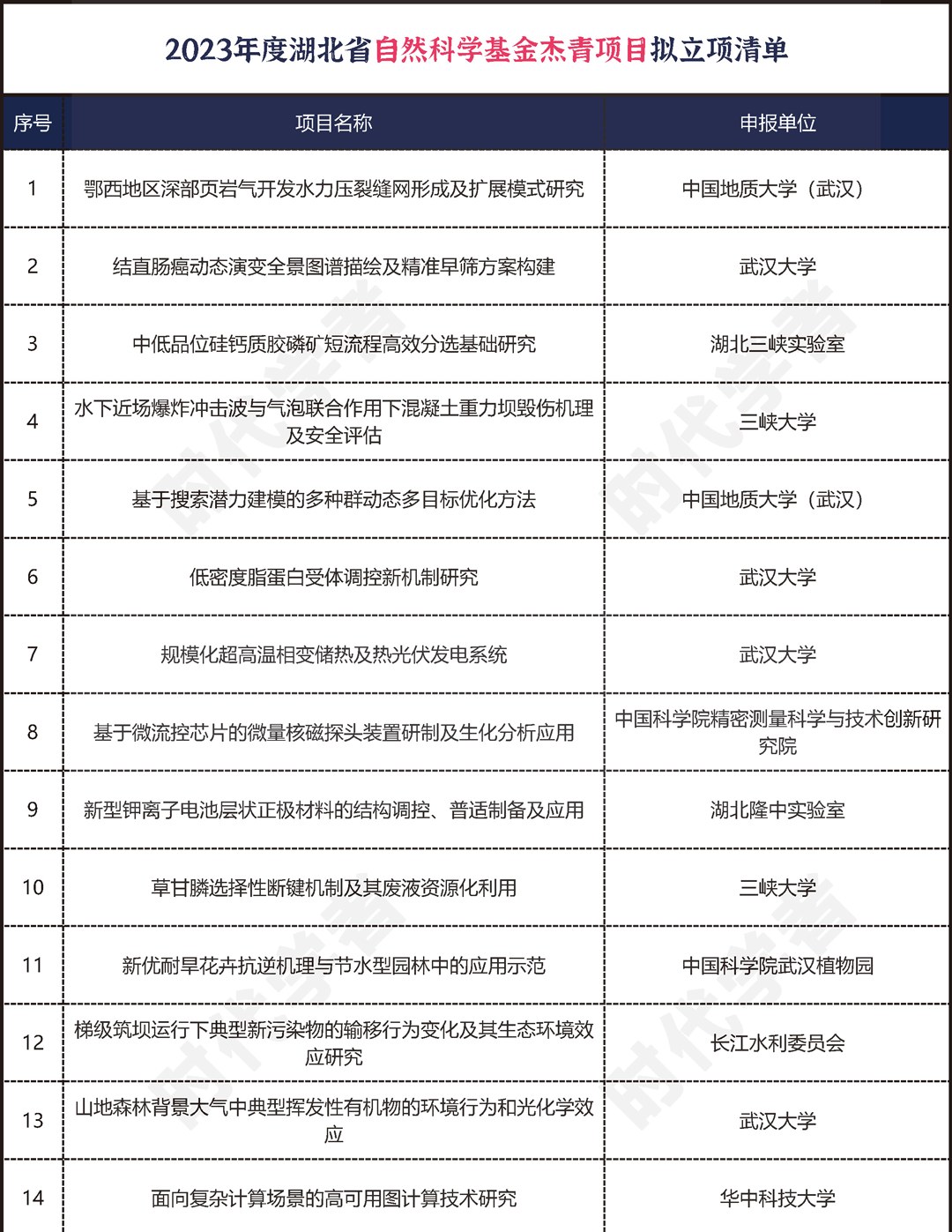 2023年度湖北省自然科学基金杰青项目拟立项清单

| 序号 | 项目名称 | 申报单位 |
|---|---|---|
| 1 | 鄂西地区深部页岩气开发水力压裂缝网形成及扩展模式研究 | 中国地质大学（武汉） |
| 2 | 结直肠癌动态演变全景图谱描绘及精准早筛方案构建 | 武汉大学 |
| 3 | 中低品位硅钙质胶磷矿短流程高效分选基础研究 | 湖北三峡实验室 |
| 4 | 水下近场爆炸冲击波与气泡联合作用下混凝土重力坝毁伤机理及安全评估 | 三峡大学 |
| 5 | 基于搜索潜力建模的多种群动态多目标优化方法 | 中国地质大学（武汉） |
| 6 | 低密度脂蛋白受体调控新机制研究 | 武汉大学 |
| 7 | 规模化超高温相变储热及热光伏发电系统 | 武汉大学 |
| 8 | 基于微流控芯片的微量核磁探头装置研制及生化分析应用 | 中国科学院精密测量科学与技术创新研究院 |
| 9 | 新型钾离子电池层状正极材料的结构调控、普适制备及应用 | 湖北隆中实验室 |
| 10 | 草甘膦选择性断键机制及其废液资源化利用 | 三峡大学 |
| 11 | 新优耐旱花卉抗逆机理与节水型园林中的应用示范 | 中国科学院武汉植物园 |
| 12 | 梯级筑坝运行下典型新污染物的输移行为变化及其生态环境效应研究 | 长江水利委员会 |
| 13 | 山地森林背景大气中典型挥发性有机物的环境行为和光化学效应 | 武汉大学 |
| 14 | 面向复杂计算场景的高可用图计算技术研究 | 华中科技大学 |

时代学者